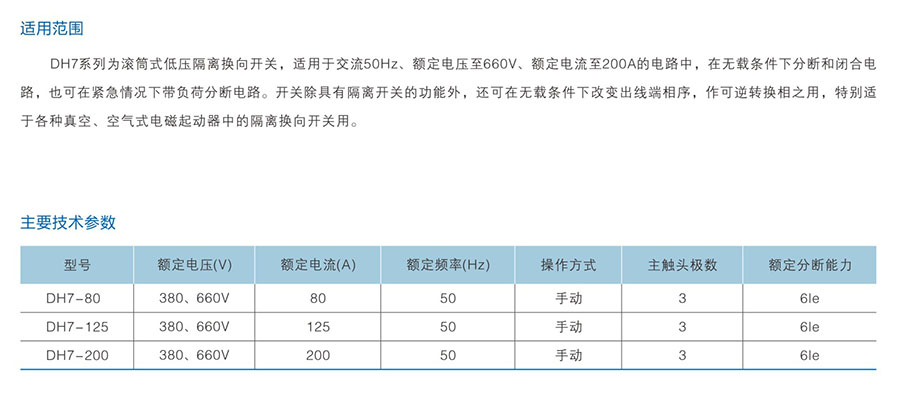 适用范围

DH7系列为滚筒式低压隔离换向开关，适用于交流50Hz、额定电压至660V、额定电流至200A的电路中，在无载条件下分断和闭合电路，也可在紧急情况下带负荷分断电路。开关除具有隔离开关的功能外，还可在无载条件下改变出线端相序，作可逆转换相之用，特别适于各种真空、空气式电磁起动器中的隔离换向开关用。

主要技术参数

| 型号 | 额定电压(V) | 额定电流(A) | 额定频率(Hz) | 操作方式 | 主触头极数 | 额定分断能力 |
|---|---|---|---|---|---|---|
| DH7-80 | 380、660V | 80 | 50 | 手动 | 3 | 6Ie |
| DH7-125 | 380、660V | 125 | 50 | 手动 | 3 | 6Ie |
| DH7-200 | 380、660V | 200 | 50 | 手动 | 3 | 6Ie |